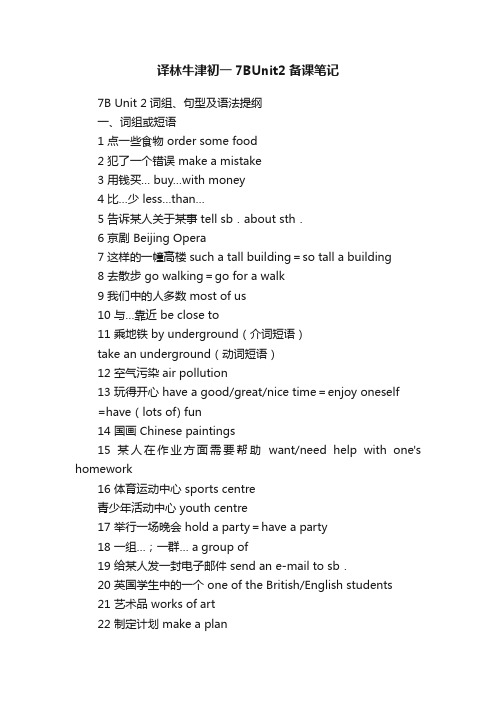 译林牛津初一 7BUnit2 备课笔记

7B Unit 2 词组、句型及语法提纲

一、词组或短语

1 点一些食物 order some food

2 犯了一个错误 make a mistake

3 用钱买… buy...with money

4 比…少 less...than...

5 告诉某人关于某事 tell sb．about sth．

6 京剧 Beijing Opera

7 这样的一幢高楼 such a tall building＝so tall a building

8 去散步 go walking＝go for a walk

9 我们中的人多数 most of us

10 与…靠近 be close to

11 乘地铁 by underground（介词短语）

take an underground（动词短语）

12 空气污染 air pollution

13 玩得开心 have a good/great/nice time＝enjoy oneself ＝have（lots of) fun

14 国画 Chinese paintings

15 某人在作业方面需要帮助 want/need help with one's homework

16 体育运动中心 sports centre

青少年活动中心 youth centre

17 举行一场晚会 hold a party＝have a party

18 一组…；一群… a group of

19 给某人发一封电子邮件 send an e-mail to sb．

20 英国学生中的一个 one of the British/English students

21 艺术品 works of art

22 制定计划 make a plan